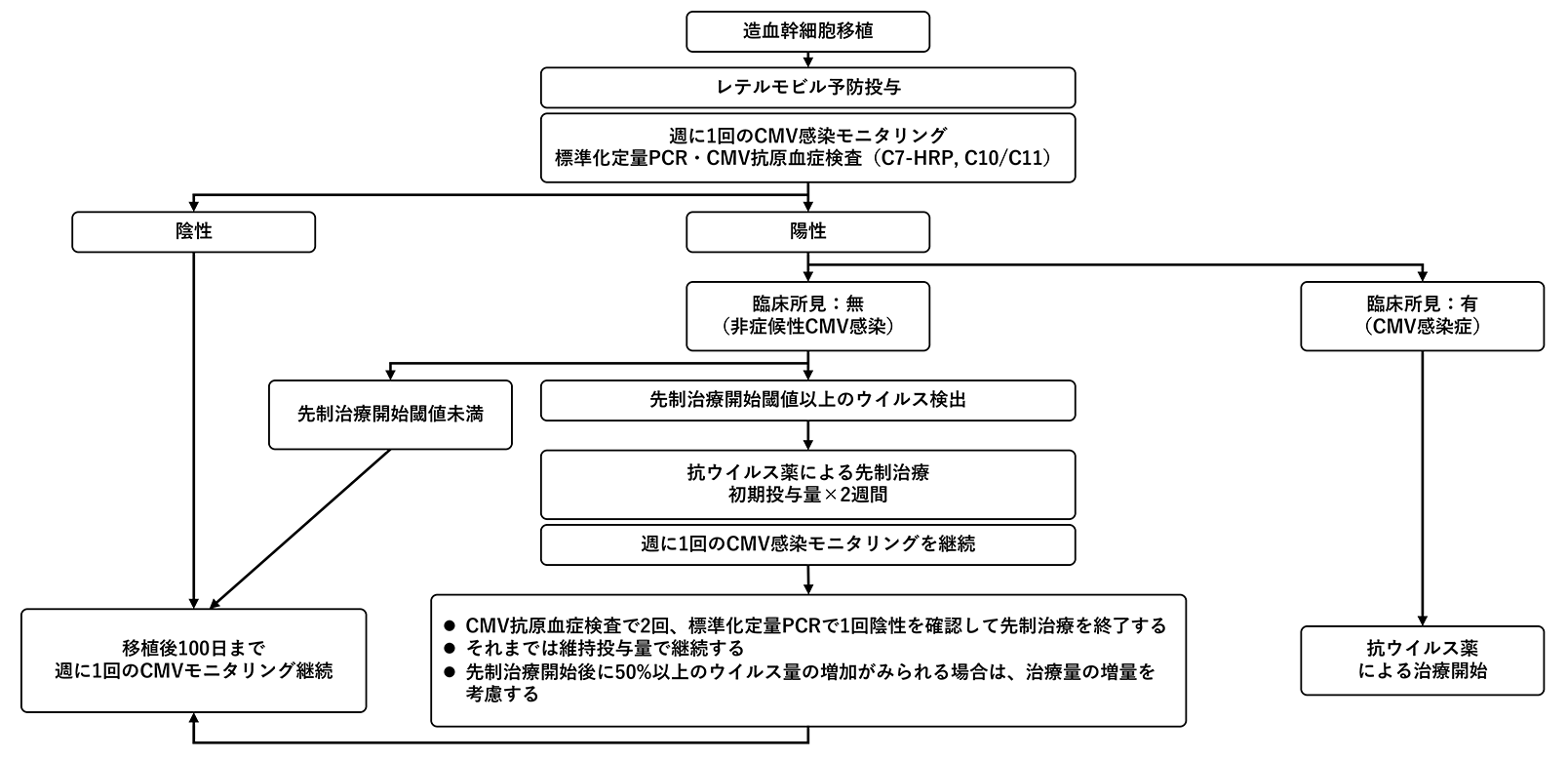 造血幹細胞移植

レテルモビル予防投与

週に1回のCMV感染モニタリング
標準化定量PCR・CMV抗原血症検査（C7-HRP, C10/C11）

陰性

陽性

臨床所見：無
（非症候性CMV感染）

臨床所見：有
（CMV感染症）

先制治療開始閾値未満

先制治療開始閾値以上のウイルス検出

抗ウイルス薬による先制治療
初期投与量×2週間

週に1回のCMV感染モニタリングを継続

移植後100日まで
週に1回のCMVモニタリング継続

● CMV抗原血症検査で2回、標準化定量PCRで1回陰性を確認して先制治療を終了する
● それまでは維持投与量で継続する
● 先制治療開始後に50%以上のウイルス量の増加がみられる場合は、治療量の増量を考慮する

抗ウイルス薬
による治療開始